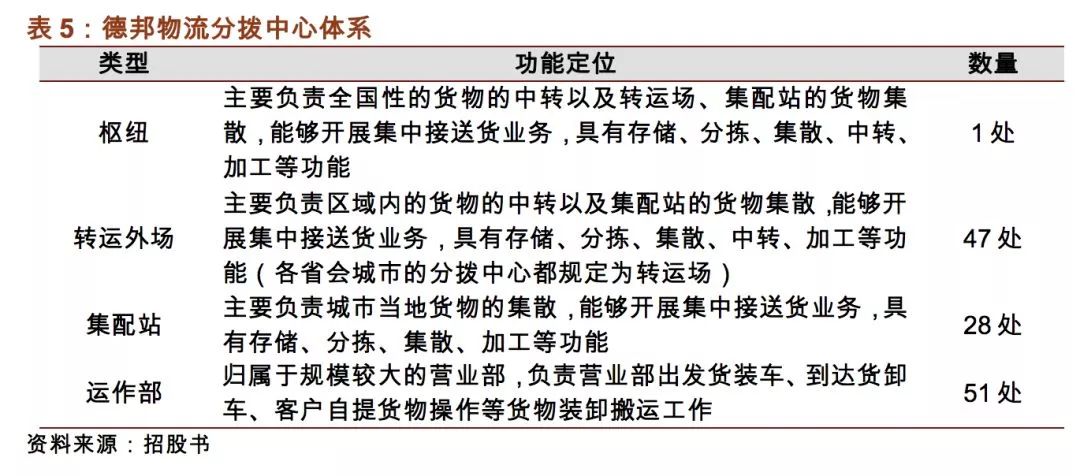 表 5：德邦物流分拨中心体系

| 类型 | 功能定位 | 数量 |
|---|---|---|
| 枢纽 | 主要负责全国性的货物的中转以及转运场、集配站的货物集散，能够开展集中接送货业务，具有存储、分拣、集散、中转、加工等功能 | 1 处 |
| 转运外场 | 主要负责区域内的货物的中转以及集配站的货物集散，能够开展集中接送货业务，具有存储、分拣、集散、中转、加工等功能（各省会城市的分拨中心都规定为转运场） | 47 处 |
| 集配站 | 主要负责城市当地货物的集散，能够开展集中接送货业务，具有存储、分拣、集散、加工等功能 | 28 处 |
| 运作部 | 归属于规模较大的营业部，负责营业部出发货装车、到达货卸车、客户自提货物操作等货物装卸搬运工作 | 51 处 |

资料来源：招股书